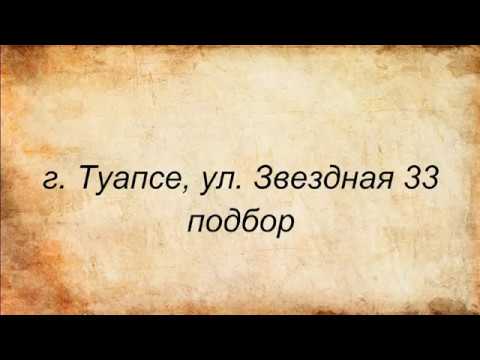 г. Туапсе, ул. Звездная 33
подбор